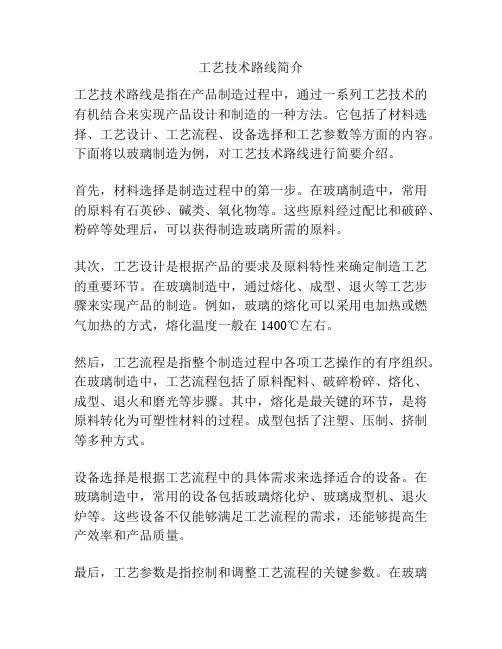 工艺技术路线简介

工艺技术路线是指在产品制造过程中，通过一系列工艺技术的有机结合来实现产品设计和制造的一种方法。它包括了材料选择、工艺设计、工艺流程、设备选择和工艺参数等方面的内容。下面将以玻璃制造为例，对工艺技术路线进行简要介绍。

首先，材料选择是制造过程中的第一步。在玻璃制造中，常用的原料有石英砂、碱类、氧化物等。这些原料经过配比和破碎、粉碎等处理后，可以获得制造玻璃所需的原料。

其次，工艺设计是根据产品的要求及原料特性来确定制造工艺的重要环节。在玻璃制造中，通过熔化、成型、退火等工艺步骤来实现产品的制造。例如，玻璃的熔化可以采用电加热或燃气加热的方式，熔化温度一般在 1400℃左右。

然后，工艺流程是指整个制造过程中各项工艺操作的有序组织。在玻璃制造中，工艺流程包括了原料配料、破碎粉碎、熔化、成型、退火和磨光等步骤。其中，熔化是最关键的环节，是将原料转化为可塑性材料的过程。成型包括了注塑、压制、挤制等多种方式。

设备选择是根据工艺流程中的具体需求来选择适合的设备。在玻璃制造中，常用的设备包括玻璃熔化炉、玻璃成型机、退火炉等。这些设备不仅能够满足工艺流程的需求，还能够提高生产效率和产品质量。

最后，工艺参数是指控制和调整工艺流程的关键参数。在玻璃